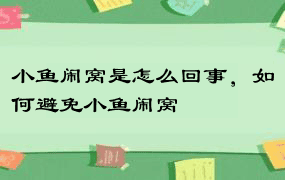 小鱼闹窝是怎么回事，如何避免小鱼闹窝